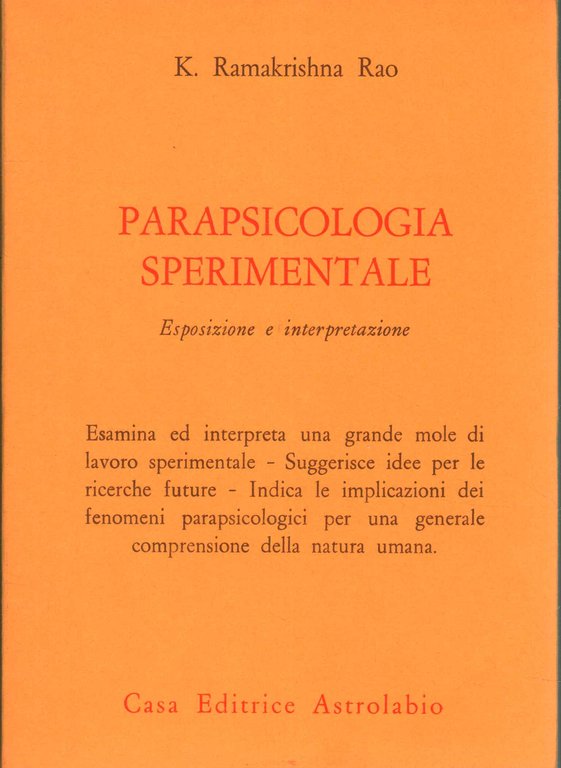 K. Ramakrishna Rao

PARAPSICOLOGIA SPERIMENTALE

Esposizione e interpretazione

Esamina ed interpreta una grande mole di lavoro sperimentale - Suggerisce idee per le ricerche future - Indica le implicazioni dei fenomeni parapsicologici per una generale comprensione della natura umana.

Casa Editrice Astrolabio